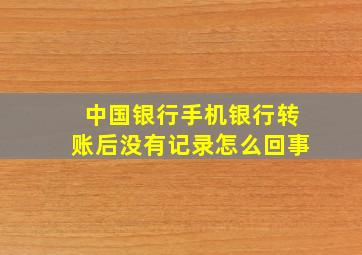 中国银行手机银行转账后没有记录怎么回事